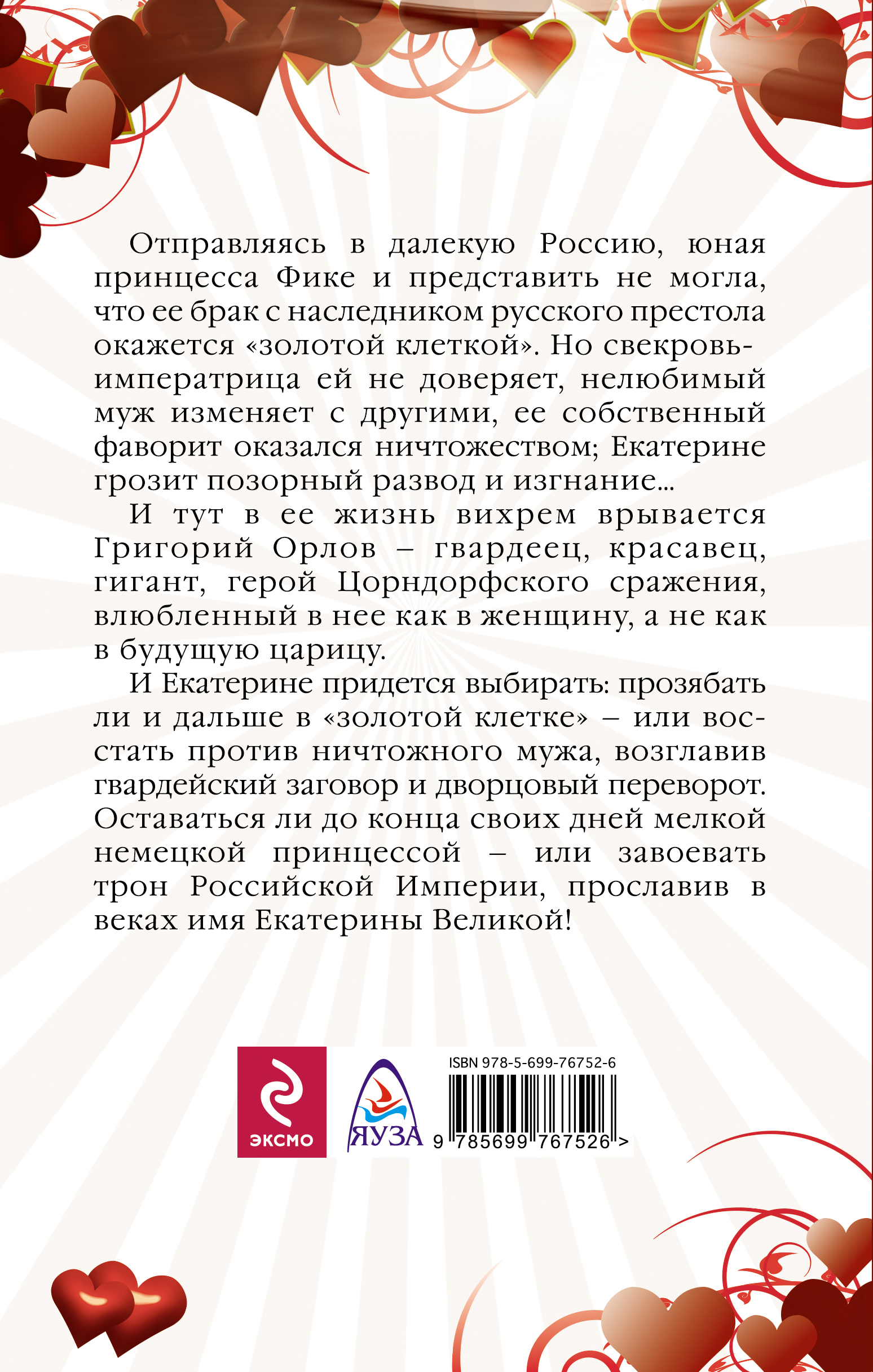 Отправляясь в далекую Россию, юная принцесса Фике и представить не могла, что ее брак с наследником русского престола окажется «золотой клеткой». Но свекровь-императрица ей не доверяет, нелюбимый муж изменяет с другими, ее собственный фаворит оказался ничтожеством; Екатерине грозит позорный развод и изгнание...

И тут в ее жизнь вихрем врывается Григорий Орлов – гвардеец, красавец, гигант, герой Цорндорфского сражения, влюбленный в нее как в женщину, а не как в будущую царицу.

И Екатерине придется выбирать: прозябать ли и дальше в «золотой клетке» – или восстать против ничтожного мужа, возглавив гвардейский заговор и дворцовый переворот. Оставаться ли до конца своих дней мелкой немецкой принцессой – или завоевать трон Российской Империи, прославив в веках имя Екатерины Великой!

ЭКСМО

ЯУЗА

ISBN 978-5-699-76752-6

9 785699 767526 >